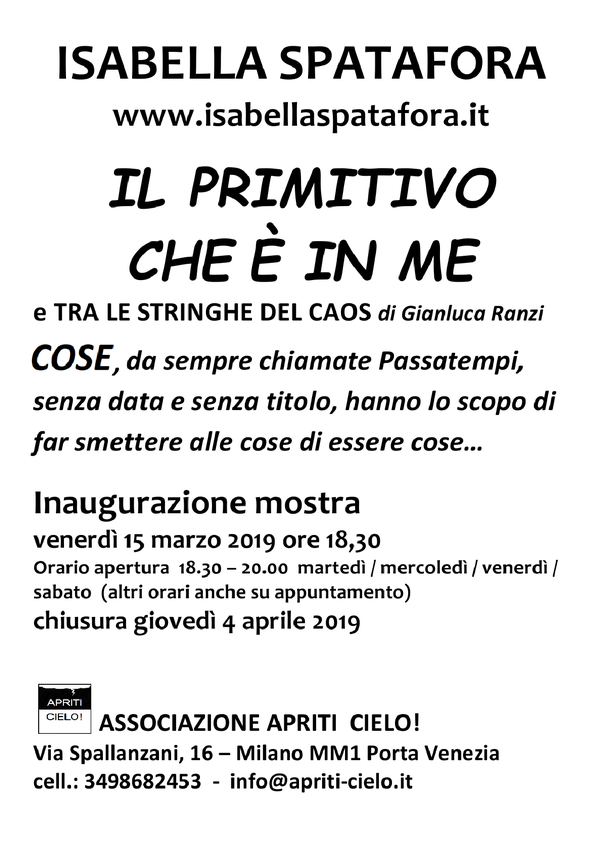 ISABELLA SPATAFORA
www.isabellaspatafora.it

IL PRIMITIVO
CHE È IN ME

e TRA LE STRINGHE DEL CAOS di Gianluca Ranzi

COSE, da sempre chiamate Passatempi, senza data e senza titolo, hanno lo scopo di far smettere alle cose di essere cose...

Inaugurazione mostra
venerdì 15 marzo 2019 ore 18,30
Orario apertura 18.30 – 20.00 martedì / mercoledì / venerdì / sabato (altri orari anche su appuntamento)
chiusura giovedì 4 aprile 2019

APRITI CIELO!
ASSOCIAZIONE APRITI CIELO!
Via Spallanzani, 16 – Milano MM1 Porta Venezia
cell.: 3498682453 - info@apriti-cielo.it